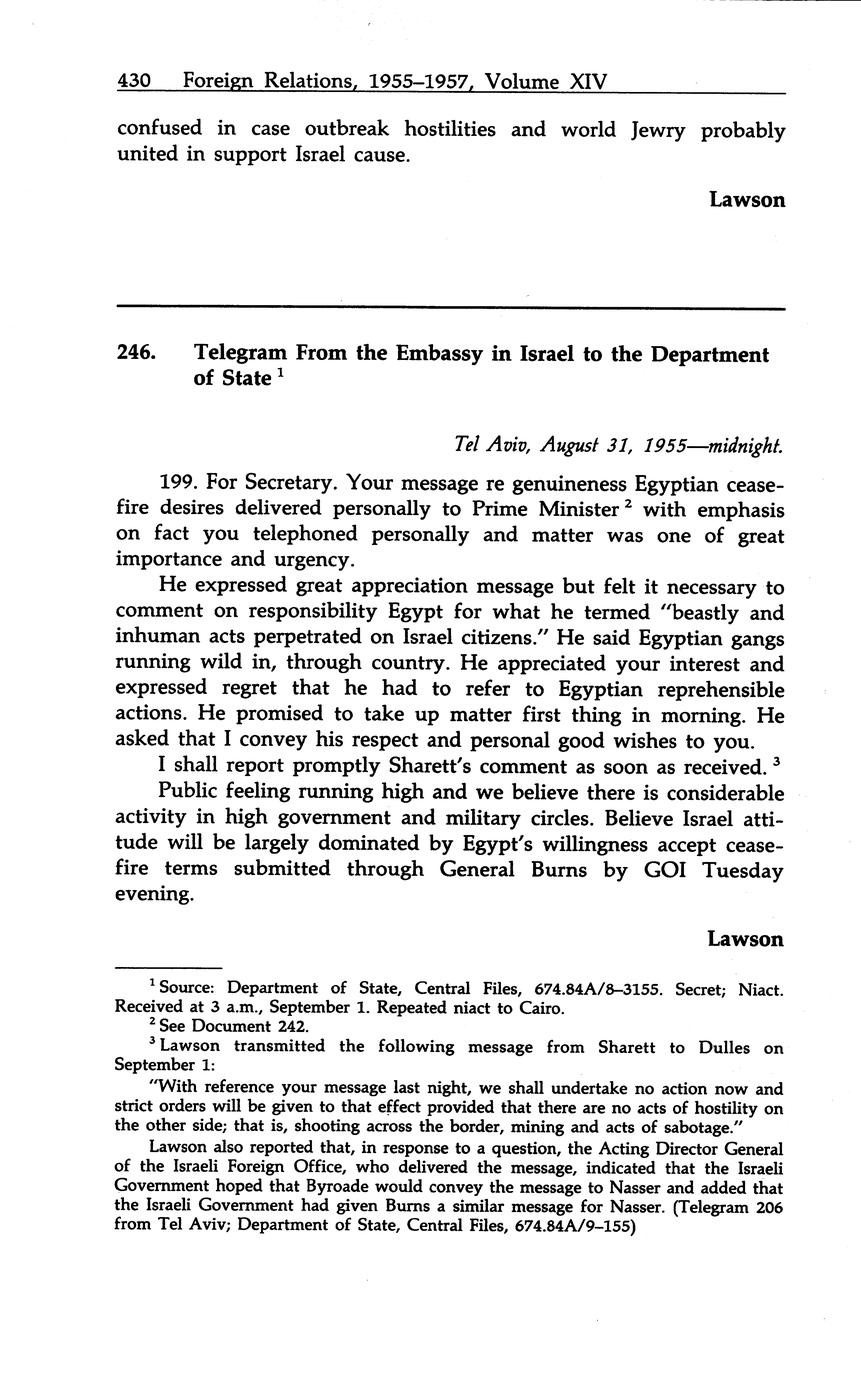 430 Foreign Relations, 1955–1957, Volume XIV

confused in case outbreak hostilities and world Jewry probably united in support Israel cause.

Lawson

246. Telegram From the Embassy in Israel to the Department of State $^1$

Tel Aviv, August 31, 1955—midnight.

199. For Secretary. Your message re genuineness Egyptian ceasefire desires delivered personally to Prime Minister $^2$ with emphasis on fact you telephoned personally and matter was one of great importance and urgency.

He expressed great appreciation message but felt it necessary to comment on responsibility Egypt for what he termed "beastly and inhuman acts perpetrated on Israel citizens." He said Egyptian gangs running wild in, through country. He appreciated your interest and expressed regret that he had to refer to Egyptian reprehensible actions. He promised to take up matter first thing in morning. He asked that I convey his respect and personal good wishes to you.

I shall report promptly Sharett's comment as soon as received. $^3$

Public feeling running high and we believe there is considerable activity in high government and military circles. Believe Israel attitude will be largely dominated by Egypt's willingness accept ceasefire terms submitted through General Burns by GOI Tuesday evening.

Lawson

$^1$ Source: Department of State, Central Files, 674.84A/8–3155. Secret; Niact. Received at 3 a.m., September 1. Repeated niact to Cairo.

$^2$ See Document 242.

$^3$ Lawson transmitted the following message from Sharett to Dulles on September 1:

"With reference your message last night, we shall undertake no action now and strict orders will be given to that effect provided that there are no acts of hostility on the other side; that is, shooting across the border, mining and acts of sabotage."

Lawson also reported that, in response to a question, the Acting Director General of the Israeli Foreign Office, who delivered the message, indicated that the Israeli Government hoped that Byroade would convey the message to Nasser and added that the Israeli Government had given Burns a similar message for Nasser. (Telegram 206 from Tel Aviv; Department of State, Central Files, 674.84A/9–155)